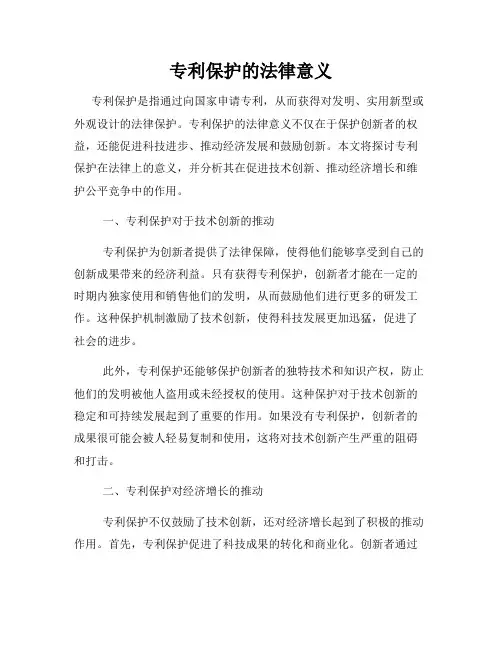 专利保护的法律意义

专利保护是指通过向国家申请专利，从而获得对发明、实用新型或外观设计的法律保护。专利保护的法律意义不仅在于保护创新者的权益，还能促进科技进步、推动经济发展和鼓励创新。本文将探讨专利保护在法律上的意义，并分析其在促进技术创新、推动经济增长和维护公平竞争中的作用。

一、专利保护对于技术创新的推动

专利保护为创新者提供了法律保障，使得他们能够享受到自己的创新成果带来的经济利益。只有获得专利保护，创新者才能在一定的时期内独家使用和销售他们的发明，从而鼓励他们进行更多的研发工作。这种保护机制激励了技术创新，使得科技发展更加迅猛，促进了社会的进步。

此外，专利保护还能够保护创新者的独特技术和知识产权，防止他们的发明被他人盗用或未经授权的使用。这种保护对于技术创新的稳定和可持续发展起到了重要的作用。如果没有专利保护，创新者的成果很可能会被人轻易复制和使用，这将对技术创新产生严重的阻碍和打击。

二、专利保护对经济增长的推动

专利保护不仅鼓励了技术创新，还对经济增长起到了积极的推动作用。首先，专利保护促进了科技成果的转化和商业化。创新者通过